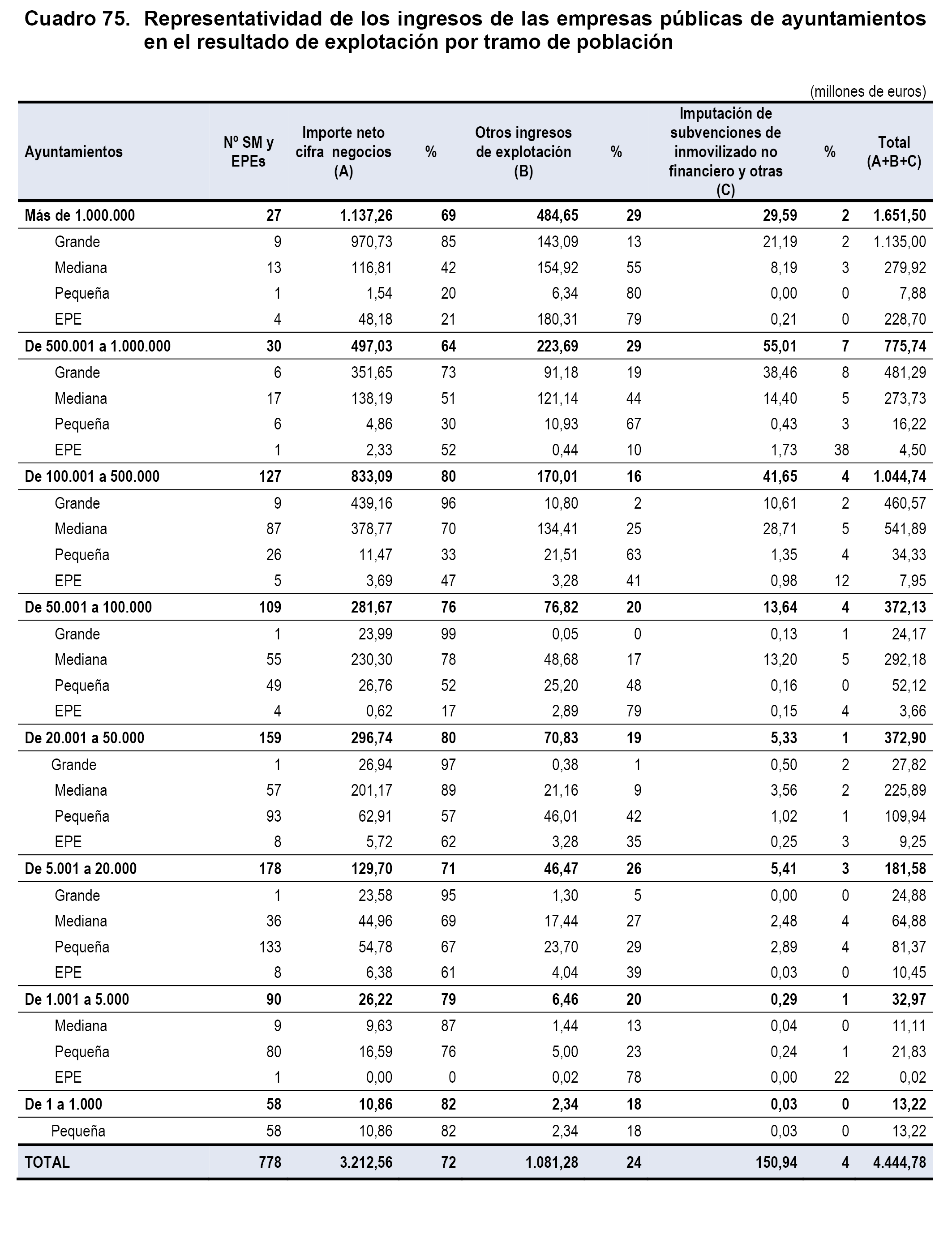 Cuadro 75. Representatividad de los ingresos de las empresas públicas de ayuntamientos en el resultado de explotación por tramo de población

(millones de euros)

| Ayuntamientos | Nº SM y EPEs | Importe neto cifra negocios (A) | % | Otros ingresos de explotación (B) | % | Imputación de subvenciones de inmovilizado no financiero y otras (C) | % | Total (A+B+C) |
|---|---|---|---|---|---|---|---|---|
| Más de 1.000.000 | 27 | 1.137,26 | 69 | 484,65 | 29 | 29,59 | 2 | 1.651,50 |
| Grande | 9 | 970,73 | 85 | 143,09 | 13 | 21,19 | 2 | 1.135,00 |
| Mediana | 13 | 116,81 | 42 | 154,92 | 55 | 8,19 | 3 | 279,92 |
| Pequeña | 1 | 1,54 | 20 | 6,34 | 80 | 0,00 | 0 | 7,88 |
| EPE | 4 | 48,18 | 21 | 180,31 | 79 | 0,21 | 0 | 228,70 |
| De 500.001 a 1.000.000 | 30 | 497,03 | 64 | 223,69 | 29 | 55,01 | 7 | 775,74 |
| Grande | 6 | 351,65 | 73 | 91,18 | 19 | 38,46 | 8 | 481,29 |
| Mediana | 17 | 138,19 | 51 | 121,14 | 44 | 14,40 | 5 | 273,73 |
| Pequeña | 6 | 4,86 | 30 | 10,93 | 67 | 0,43 | 3 | 16,22 |
| EPE | 1 | 2,33 | 52 | 0,44 | 10 | 1,73 | 38 | 4,50 |
| De 100.001 a 500.000 | 127 | 833,09 | 80 | 170,01 | 16 | 41,65 | 4 | 1.044,74 |
| Grande | 9 | 439,16 | 96 | 10,80 | 2 | 10,61 | 2 | 460,57 |
| Mediana | 87 | 378,77 | 70 | 134,41 | 25 | 28,71 | 5 | 541,89 |
| Pequeña | 26 | 11,47 | 33 | 21,51 | 63 | 1,35 | 4 | 34,33 |
| EPE | 5 | 3,69 | 47 | 3,28 | 41 | 0,98 | 12 | 7,95 |
| De 50.001 a 100.000 | 109 | 281,67 | 76 | 76,82 | 20 | 13,64 | 4 | 372,13 |
| Grande | 1 | 23,99 | 99 | 0,05 | 0 | 0,13 | 1 | 24,17 |
| Mediana | 55 | 230,30 | 78 | 48,68 | 17 | 13,20 | 5 | 292,18 |
| Pequeña | 49 | 26,76 | 52 | 25,20 | 48 | 0,16 | 0 | 52,12 |
| EPE | 4 | 0,62 | 17 | 2,89 | 79 | 0,15 | 4 | 3,66 |
| De 20.001 a 50.000 | 159 | 296,74 | 80 | 70,83 | 19 | 5,33 | 1 | 372,90 |
| Grande | 1 | 26,94 | 97 | 0,38 | 1 | 0,50 | 2 | 27,82 |
| Mediana | 57 | 201,17 | 89 | 21,16 | 9 | 3,56 | 2 | 225,89 |
| Pequeña | 93 | 62,91 | 57 | 46,01 | 42 | 1,02 | 1 | 109,94 |
| EPE | 8 | 5,72 | 62 | 3,28 | 35 | 0,25 | 3 | 9,25 |
| De 5.001 a 20.000 | 178 | 129,70 | 71 | 46,47 | 26 | 5,41 | 3 | 181,58 |
| Grande | 1 | 23,58 | 95 | 1,30 | 5 | 0,00 | 0 | 24,88 |
| Mediana | 36 | 44,96 | 69 | 17,44 | 27 | 2,48 | 4 | 64,88 |
| Pequeña | 133 | 54,78 | 67 | 23,70 | 29 | 2,89 | 4 | 81,37 |
| EPE | 8 | 6,38 | 61 | 4,04 | 39 | 0,03 | 0 | 10,45 |
| De 1.001 a 5.000 | 90 | 26,22 | 79 | 6,46 | 20 | 0,29 | 1 | 32,97 |
| Mediana | 9 | 9,63 | 87 | 1,44 | 13 | 0,04 | 0 | 11,11 |
| Pequeña | 80 | 16,59 | 76 | 5,00 | 23 | 0,24 | 1 | 21,83 |
| EPE | 1 | 0,00 | 0 | 0,02 | 78 | 0,00 | 22 | 0,02 |
| De 1 a 1.000 | 58 | 10,86 | 82 | 2,34 | 18 | 0,03 | 0 | 13,22 |
| Pequeña | 58 | 10,86 | 82 | 2,34 | 18 | 0,03 | 0 | 13,22 |
| TOTAL | 778 | 3.212,56 | 72 | 1.081,28 | 24 | 150,94 | 4 | 4.444,78 |